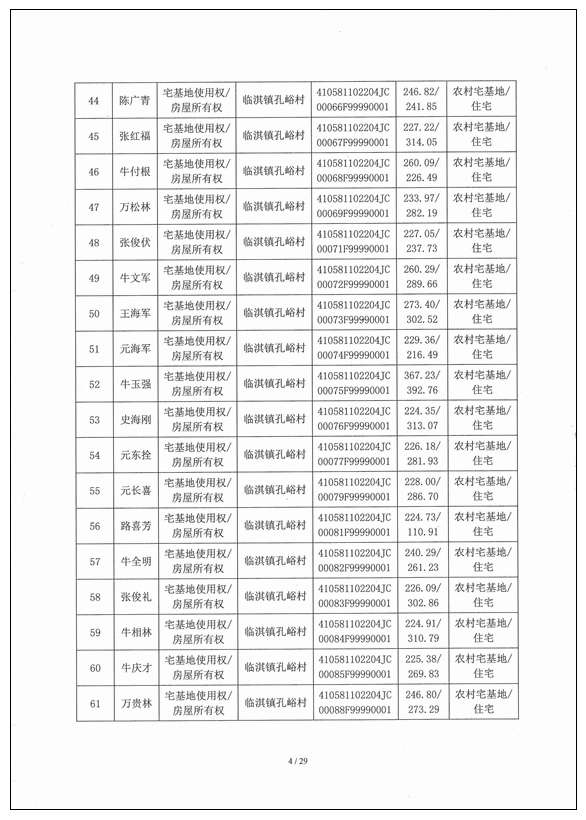 | 44 | 陈广青 | 宅基地使用权/房屋所有权 | 临淇镇孔峪村 | 410581102204JC00066F99990001 | 246.82/241.85 | 农村宅基地/住宅 |
|---|---|---|---|---|---|---|
| 45 | 张红福 | 宅基地使用权/房屋所有权 | 临淇镇孔峪村 | 410581102204JC00067F99990001 | 227.22/314.05 | 农村宅基地/住宅 |
| 46 | 牛付根 | 宅基地使用权/房屋所有权 | 临淇镇孔峪村 | 410581102204JC00068F99990001 | 260.09/226.49 | 农村宅基地/住宅 |
| 47 | 万松林 | 宅基地使用权/房屋所有权 | 临淇镇孔峪村 | 410581102204JC00069F99990001 | 233.97/282.19 | 农村宅基地/住宅 |
| 48 | 张俊伏 | 宅基地使用权/房屋所有权 | 临淇镇孔峪村 | 410581102204JC00071F99990001 | 227.05/237.73 | 农村宅基地/住宅 |
| 49 | 牛文军 | 宅基地使用权/房屋所有权 | 临淇镇孔峪村 | 410581102204JC00072F99990001 | 260.29/289.66 | 农村宅基地/住宅 |
| 50 | 王海军 | 宅基地使用权/房屋所有权 | 临淇镇孔峪村 | 410581102204JC00073F99990001 | 273.40/302.52 | 农村宅基地/住宅 |
| 51 | 元海军 | 宅基地使用权/房屋所有权 | 临淇镇孔峪村 | 410581102204JC00074F99990001 | 229.36/216.49 | 农村宅基地/住宅 |
| 52 | 牛玉强 | 宅基地使用权/房屋所有权 | 临淇镇孔峪村 | 410581102204JC00075F99990001 | 367.23/392.76 | 农村宅基地/住宅 |
| 53 | 史海刚 | 宅基地使用权/房屋所有权 | 临淇镇孔峪村 | 410581102204JC00076F99990001 | 224.35/313.07 | 农村宅基地/住宅 |
| 54 | 元东拴 | 宅基地使用权/房屋所有权 | 临淇镇孔峪村 | 410581102204JC00077F99990001 | 226.18/281.93 | 农村宅基地/住宅 |
| 55 | 元长喜 | 宅基地使用权/房屋所有权 | 临淇镇孔峪村 | 410581102204JC00079F99990001 | 228.00/286.70 | 农村宅基地/住宅 |
| 56 | 路喜芳 | 宅基地使用权/房屋所有权 | 临淇镇孔峪村 | 410581102204JC00081F99990001 | 224.73/110.91 | 农村宅基地/住宅 |
| 57 | 牛全明 | 宅基地使用权/房屋所有权 | 临淇镇孔峪村 | 410581102204JC00082F99990001 | 240.29/261.23 | 农村宅基地/住宅 |
| 58 | 张俊礼 | 宅基地使用权/房屋所有权 | 临淇镇孔峪村 | 410581102204JC00083F99990001 | 226.09/302.86 | 农村宅基地/住宅 |
| 59 | 牛相林 | 宅基地使用权/房屋所有权 | 临淇镇孔峪村 | 410581102204JC00084F99990001 | 224.91/310.79 | 农村宅基地/住宅 |
| 60 | 牛庆才 | 宅基地使用权/房屋所有权 | 临淇镇孔峪村 | 410581102204JC00085F99990001 | 225.38/269.83 | 农村宅基地/住宅 |
| 61 | 万贵林 | 宅基地使用权/房屋所有权 | 临淇镇孔峪村 | 410581102204JC00088F99990001 | 246.80/273.29 | 农村宅基地/住宅 |

4 / 29